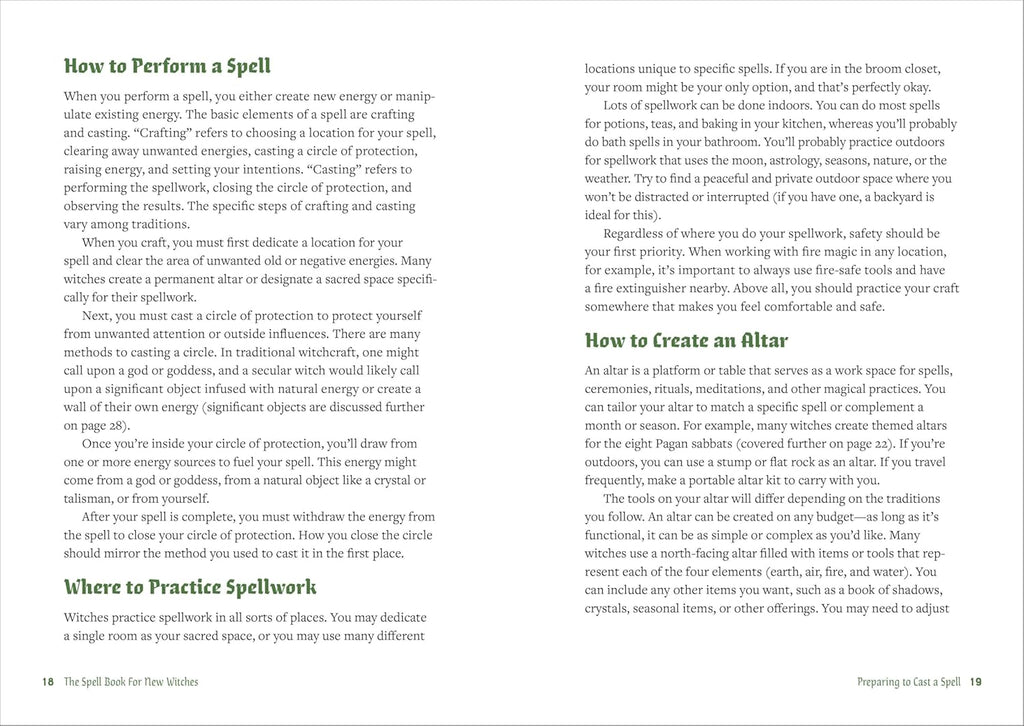 How to Perform a Spell

When you perform a spell, you either create new energy or manipulate existing energy. The basic elements of a spell are crafting and casting. "Crafting" refers to choosing a location for your spell, clearing away unwanted energies, casting a circle of protection, raising energy, and setting your intentions. "Casting" refers to performing the spellwork, closing the circle of protection, and observing the results. The specific steps of crafting and casting vary among traditions.

When you craft, you must first dedicate a location for your spell and clear the area of unwanted old or negative energies. Many witches create a permanent altar or designate a sacred space specifically for their spellwork.

Next, you must cast a circle of protection to protect yourself from unwanted attention or outside influences. There are many methods to casting a circle. In traditional witchcraft, one might call upon a god or goddess, and a secular witch would likely call upon a significant object infused with natural energy or create a wall of their own energy (significant objects are discussed further on page 28).

Once you're inside your circle of protection, you'll draw from one or more energy sources to fuel your spell. This energy might come from a god or goddess, from a natural object like a crystal or talisman, or from yourself.

After your spell is complete, you must withdraw the energy from the spell to close your circle of protection. How you close the circle should mirror the method you used to cast it in the first place.

Where to Practice Spellwork

Witches practice spellwork in all sorts of places. You may dedicate a single room as your sacred space, or you may use many different locations unique to specific spells. If you are in the broom closet, your room might be your only option, and that's perfectly okay.

Lots of spellwork can be done indoors. You can do most spells for potions, teas, and baking in your kitchen, whereas you'll probably do bath spells in your bathroom. You'll probably practice outdoors for spellwork that uses the moon, astrology, seasons, nature, or the weather. Try to find a peaceful and private outdoor space where you won't be distracted or interrupted (if you have one, a backyard is ideal for this).

Regardless of where you do your spellwork, safety should be your first priority. When working with fire magic in any location, for example, it's important to always use fire-safe tools and have a fire extinguisher nearby. Above all, you should practice your craft somewhere that makes you feel comfortable and safe.

How to Create an Altar

An altar is a platform or table that serves as a work space for spells, ceremonies, rituals, meditations, and other magical practices. You can tailor your altar to match a specific spell or complement a month or season. For example, many witches create themed altars for the eight Pagan sabbats (covered further on page 22). If you're outdoors, you can use a stump or flat rock as an altar. If you travel frequently, make a portable altar kit to carry with you.

The tools on your altar will differ depending on the traditions you follow. An altar can be created on any budget—as long as it's functional, it can be as simple or complex as you'd like. Many witches use a north-facing altar filled with items or tools that represent each of the four elements (earth, air, fire, and water). You can include any other items you want, such as a book of shadows, crystals, seasonal items, or other offerings. You may need to adjust

18 The Spell Book For New Witches

Preparing to Cast a Spell 19